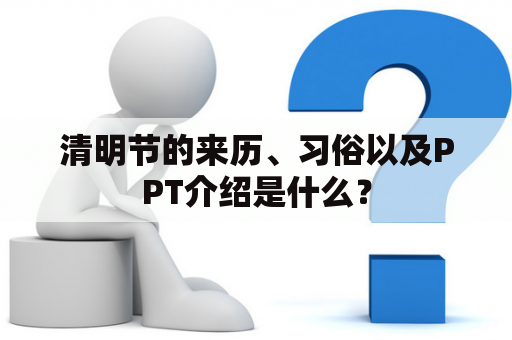 清明节的来历、习俗以及PPT介绍是什么？